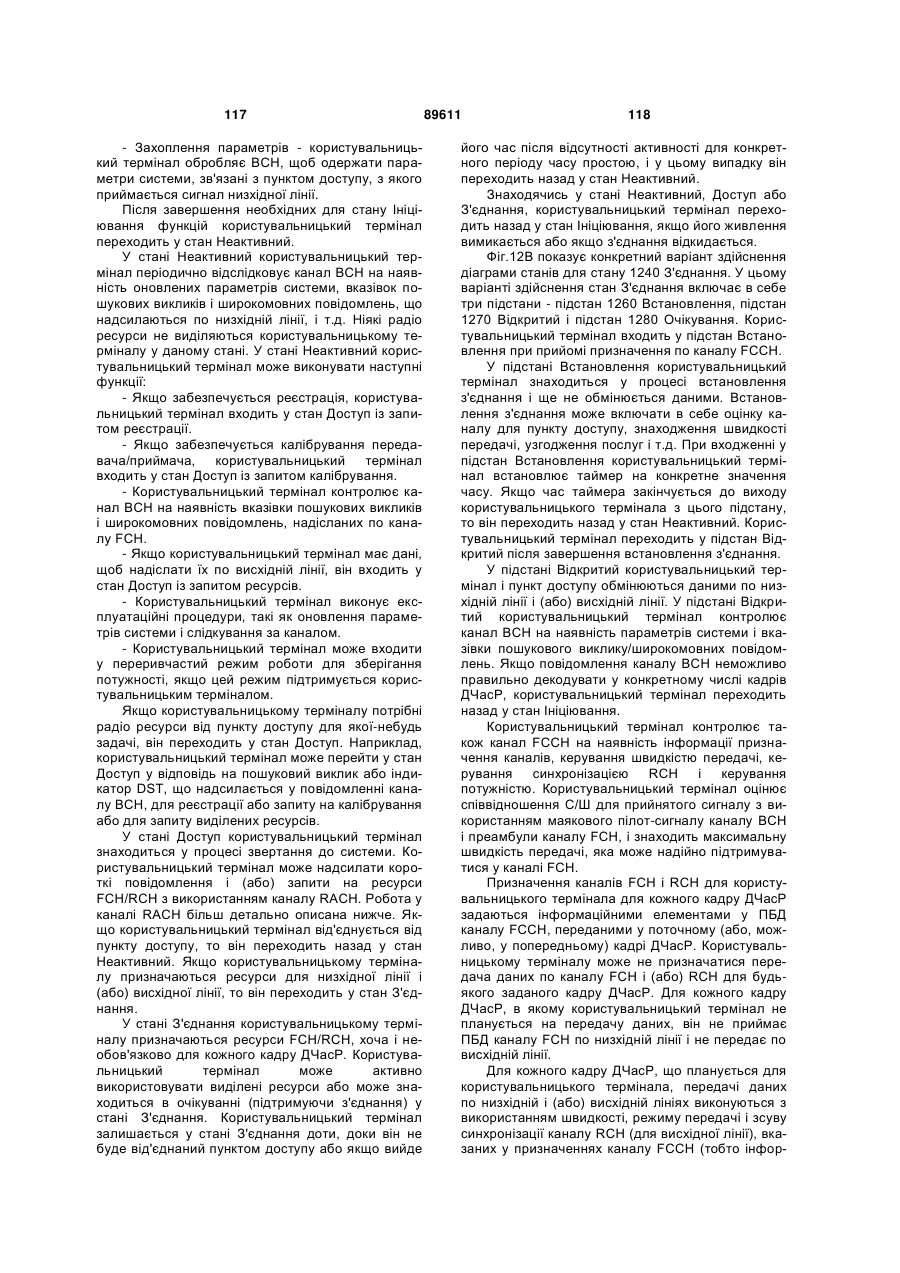 117 89611 118

- Захоплення параметрів - користувальницький термінал обробляє ВСН, щоб одержати параметри системи, зв'язані з пунктом доступу, з якого приймається сигнал низхідної лінії.

Після завершення необхідних для стану Ініціювання функцій користувальницький термінал переходить у стан Неактивний.

У стані Неактивний користувальницький термінал періодично відслідковує канал ВСН на наявність оновлених параметрів системи, вказівок пошукових викликів і широкомовних повідомлень, що надсилаються по низхідній лінії, і т.д. Ніякі радіо ресурси не виділяються користувальницькому терміналу у даному стані. У стані Неактивний користувальницький термінал може виконувати наступні функції:

- Якщо забезпечується реєстрація, користувальницький термінал входить у стан Доступ із запитом реєстрації.

- Якщо забезпечується калібрування передавача/приймача, користувальницький термінал входить у стан Доступ із запитом калібрування.

- Користувальницький термінал контролює канал ВСН на наявність вказівки пошукових викликів і широкомовних повідомлень, надісланих по каналу FCH.

- Якщо користувальницький термінал має дані, щоб надіслати їх по висхідній лінії, він входить у стан Доступ із запитом ресурсів.

- Користувальницький термінал виконує експлуатаційні процедури, такі як оновлення параметрів системи і слідкування за каналом.

- Користувальницький термінал може входити у переривчастий режим роботи для зберігання потужності, якщо цей режим підтримується користувальницьким терміналом.

Якщо користувальницькому терміналу потрібні радіо ресурси від пункту доступу для якої-небудь задачі, він переходить у стан Доступ. Наприклад, користувальницький термінал може перейти у стан Доступ у відповідь на пошуковий виклик або індикатор DST, що надсилається у повідомленні каналу ВСН, для реєстрації або запиту на калібрування або для запиту виділених ресурсів.

У стані Доступ користувальницький термінал знаходиться у процесі звертання до системи. Користувальницький термінал може надсилати короткі повідомлення і (або) запити на ресурси FCH/RCH з використанням каналу RACH. Робота у каналі RACH більш детально описана нижче. Якщо користувальницький термінал від'єднується від пункту доступу, то він переходить назад у стан Неактивний. Якщо користувальницькому терміналу призначаються ресурси для низхідної лінії і (або) висхідної лінії, то він переходить у стан З'єднання.

У стані З'єднання користувальницькому терміналу призначаються ресурси FCH/RCH, хоча і необов'язково для кожного кадру ДЧасР. Користувальницький термінал може активно використовувати виділені ресурси або може знаходиться в очікуванні (підтримуючи з'єднання) у стані З'єднання. Користувальницький термінал залишається у стані З'єднання доти, доки він не буде від'єднаний пунктом доступу або якщо вийде його час після відсутності активності для конкретного періоду часу простою, і у цьому випадку він переходить назад у стан Неактивний.

Знаходячись у стані Неактивний, Доступ або З'єднання, користувальницький термінал переходить назад у стан Ініціювання, якщо його живлення вимикається або якщо з'єднання відкидається.

Фіг.12В показує конкретний варіант здійснення діаграми станів для стану 1240 З'єднання. У цьому варіанті здійснення стан З'єднання включає в себе три підстани - підстан 1260 Встановлення, підстан 1270 Відкритий і підстан 1280 Очікування. Користувальницький термінал входить у підстан Встановлення при прийомі призначення по каналу FCCH.

У підстані Встановлення користувальницький термінал знаходиться у процесі встановлення з'єднання і ще не обмінюється даними. Встановлення з'єднання може включати в себе оцінку каналу для пункту доступу, знаходження швидкості передачі, узгодження послуг і т.д. При входженні у підстан Встановлення користувальницький термінал встановлює таймер на конкретне значення часу. Якщо час таймера закінчується до виходу користувальницького термінала з цього підстану, то він переходить назад у стан Неактивний. Користувальницький термінал переходить у підстан Відкритий після завершення встановлення з'єднання.

У підстані Відкритий користувальницький термінал і пункт доступу обмінюються даними по низхідній лінії і (або) висхідній лінії. У підстані Відкритий користувальницький термінал контролює канал ВСН на наявність параметрів системи і вказівки пошукового виклику/широкомовних повідомлень. Якщо повідомлення каналу ВСН неможливо правильно декодувати у конкретному числі кадрів ДЧасР, користувальницький термінал переходить назад у стан Ініціювання.

Користувальницький термінал контролює також канал FCCH на наявність інформації призначення каналів, керування швидкістю передачі, керування синхронізацією RCH і керування потужністю. Користувальницький термінал оцінює співвідношення С/Ш для прийнятого сигналу з використанням маякового пілот-сигналу каналу ВСН і преамбули каналу FCH, і знаходить максимальну швидкість передачі, яка може надійно підтримуватися у каналі FCH.

Призначення каналів FCH і RCH для користувальницького термінала для кожного кадру ДЧасР задаються інформаційними елементами у ПБД каналу FCCH, переданими у поточному (або, можливо, у попередньому) кадрі ДЧасР. Користувальницькому терміналу може не призначатися передача даних по каналу FCH і (або) RCH для будь-якого заданого кадру ДЧасР. Для кожного кадру ДЧасР, в якому користувальницький термінал не планується на передачу даних, він не приймає ПБД каналу FCH по низхідній лінії і не передає по висхідній лінії.

Для кожного кадру ДЧасР, що планується для користувальницького термінала, передачі даних по низхідній і (або) висхідній лініях виконуються з використанням швидкості, режиму передачі і зсуву синхронізації каналу RCH (для висхідної лінії), вказаних у призначеннях каналу FCCH (тобто інфор-